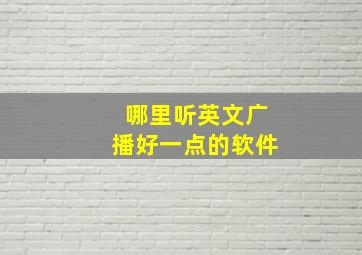 哪里听英文广播好一点的软件